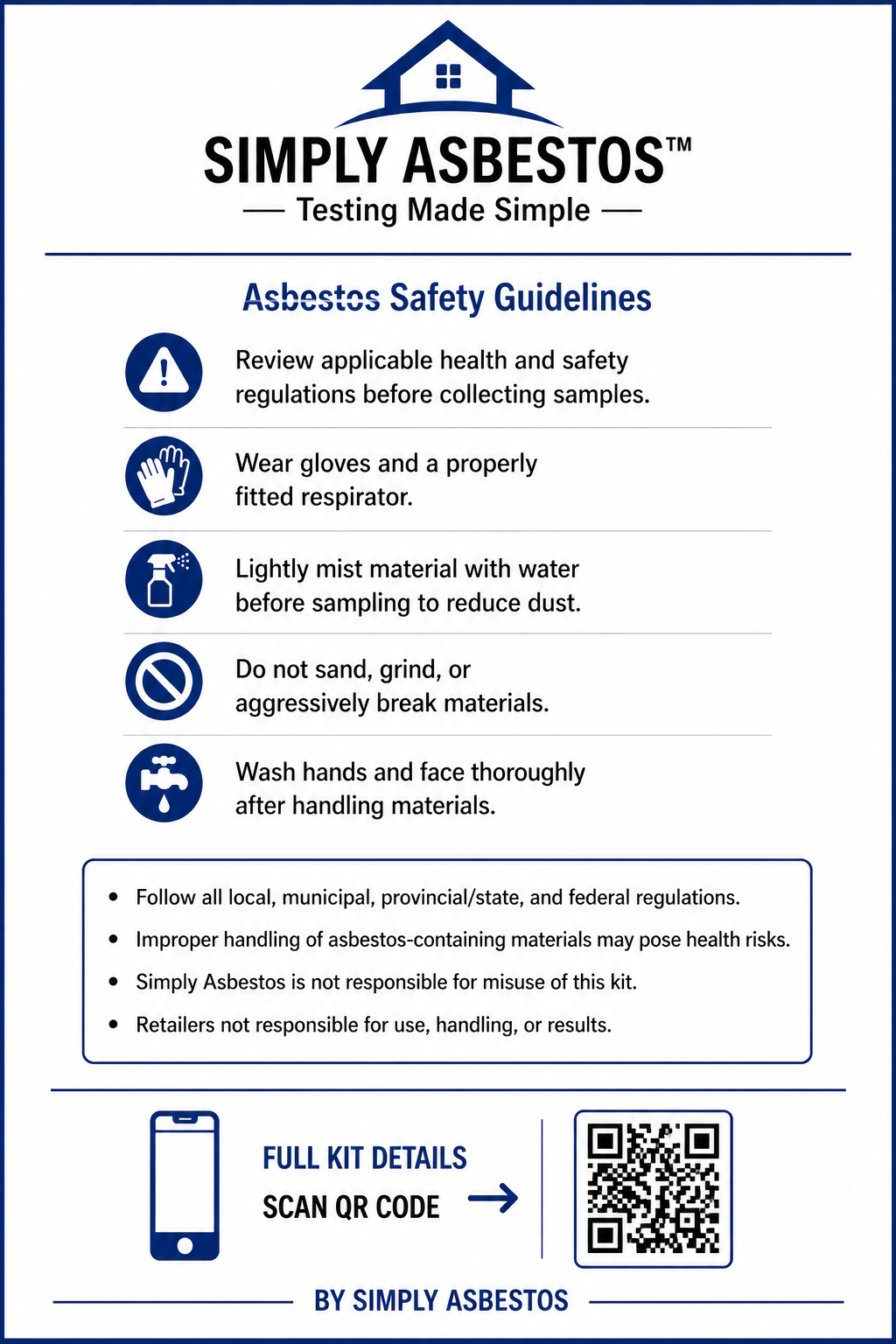 SIMPLY ASBESTOS™

— Testing Made Simple —

Asbestos Safety Guidelines

Review applicable health and safety regulations before collecting samples.

Wear gloves and a properly fitted respirator.

Lightly mist material with water before sampling to reduce dust.

Do not sand, grind, or aggressively break materials.

Wash hands and face thoroughly after handling materials.

• Follow all local, municipal, provincial/state, and federal regulations.
• Improper handling of asbestos-containing materials may pose health risks.
• Simply Asbestos is not responsible for misuse of this kit.
• Retailers not responsible for use, handling, or results.

FULL KIT DETAILS
SCAN QR CODE →

BY SIMPLY ASBESTOS